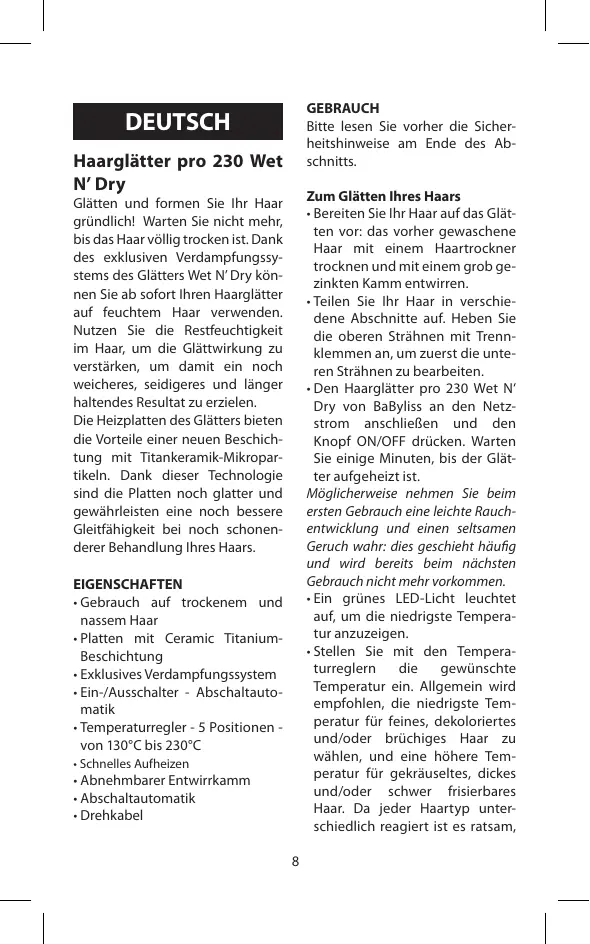 DEUTSCH

Haarglätter pro 230 Wet N' Dry

Glätten und formen Sie Ihr Haar gründlich! Warten Sie nicht mehr, bis das Haar völlig trocken ist. Dank des exklusiven Verdampfungssystems des Glätters Wet N' Dry können Sie ab sofort Ihren Haarglätter auf feuchtem Haar verwenden. Nutzen Sie die Restfeuchtigkeit im Haar, um die Glättwirkung zu verstärken, um damit ein noch weicheres, seidigeres und länger haltendes Resultat zu erzielen.
Die Heizplatten des Glätters bieten die Vorteile einer neuen Beschichtung mit Titankeramik-Mikropartikeln. Dank dieser Technologie sind die Platten noch glatter und gewährleisten eine noch bessere Gleitfähigkeit bei noch schonenderer Behandlung Ihres Haars.

EIGENSCHAFTEN
• Gebrauch auf trockenem und nassem Haar
• Platten mit Ceramic Titanium-Beschichtung
• Exklusives Verdampfungssystem
• Ein-/Ausschalter - Abschaltautomatik
• Temperaturregler - 5 Positionen - von 130°C bis 230°C
• Schnelles Aufheizen
• Abnehmbarer Entwirrkamm
• Abschaltautomatik
• Drehkabel

GEBRAUCH
Bitte lesen Sie vorher die Sicherheitshinweise am Ende des Abschnitts.

Zum Glätten Ihres Haars
• Bereiten Sie Ihr Haar auf das Glätten vor: das vorher gewaschene Haar mit einem Haartrockner trocknen und mit einem grob gezinkten Kamm entwirren.
• Teilen Sie Ihr Haar in verschiedene Abschnitte auf. Heben Sie die oberen Strähnen mit Trennklemmen an, um zuerst die unteren Strähnen zu bearbeiten.
• Den Haarglätter pro 230 Wet N' Dry von BaByliss an den Netzstrom anschließen und den Knopf ON/OFF drücken. Warten Sie einige Minuten, bis der Glätter aufgeheizt ist.
Möglicherweise nehmen Sie beim ersten Gebrauch eine leichte Rauchentwicklung und einen seltsamen Geruch wahr: dies geschieht häufig und wird bereits beim nächsten Gebrauch nicht mehr vorkommen.
• Ein grünes LED-Licht leuchtet auf, um die niedrigste Temperatur anzuzeigen.
• Stellen Sie mit den Temperaturreglern die gewünschte Temperatur ein. Allgemein wird empfohlen, die niedrigste Temperatur für feines, dekoloriertes und/oder brüchiges Haar zu wählen, und eine höhere Temperatur für gekräuseltes, dickes und/oder schwer frisierbares Haar. Da jeder Haartyp unterschiedlich reagiert ist es ratsam,

8